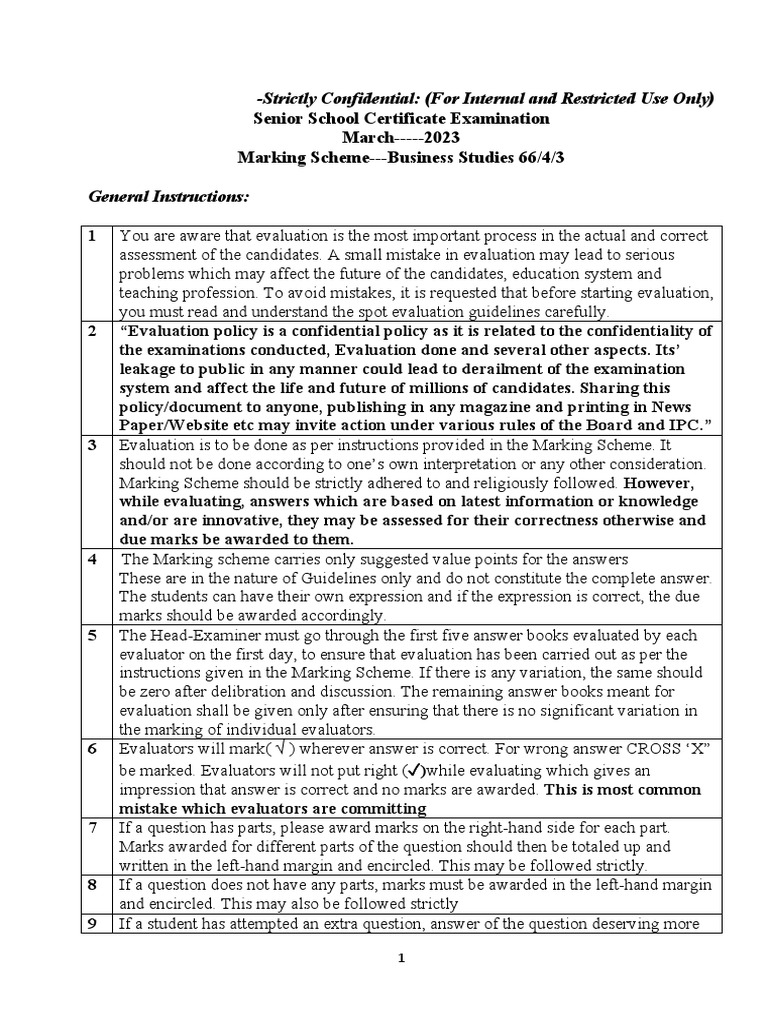 -Strictly Confidential: (For Internal and Restricted Use Only)
Senior School Certificate Examination
March-----2023
Marking Scheme---Business Studies 66/4/3

General Instructions:

| | |
|---|---|
| 1 | You are aware that evaluation is the most important process in the actual and correct assessment of the candidates. A small mistake in evaluation may lead to serious problems which may affect the future of the candidates, education system and teaching profession. To avoid mistakes, it is requested that before starting evaluation, you must read and understand the spot evaluation guidelines carefully. |
| 2 | "Evaluation policy is a confidential policy as it is related to the confidentiality of the examinations conducted, Evaluation done and several other aspects. Its' leakage to public in any manner could lead to derailment of the examination system and affect the life and future of millions of candidates. Sharing this policy/document to anyone, publishing in any magazine and printing in News Paper/Website etc may invite action under various rules of the Board and IPC." |
| 3 | Evaluation is to be done as per instructions provided in the Marking Scheme. It should not be done according to one's own interpretation or any other consideration. Marking Scheme should be strictly adhered to and religiously followed. However, while evaluating, answers which are based on latest information or knowledge and/or are innovative, they may be assessed for their correctness otherwise and due marks be awarded to them. |
| 4 | The Marking scheme carries only suggested value points for the answers These are in the nature of Guidelines only and do not constitute the complete answer. The students can have their own expression and if the expression is correct, the due marks should be awarded accordingly. |
| 5 | The Head-Examiner must go through the first five answer books evaluated by each evaluator on the first day, to ensure that evaluation has been carried out as per the instructions given in the Marking Scheme. If there is any variation, the same should be zero after delibration and discussion. The remaining answer books meant for evaluation shall be given only after ensuring that there is no significant variation in the marking of individual evaluators. |
| 6 | Evaluators will mark( √ ) wherever answer is correct. For wrong answer CROSS 'X" be marked. Evaluators will not put right (✓)while evaluating which gives an impression that answer is correct and no marks are awarded. This is most common mistake which evaluators are committing |
| 7 | If a question has parts, please award marks on the right-hand side for each part. Marks awarded for different parts of the question should then be totaled up and written in the left-hand margin and encircled. This may be followed strictly. |
| 8 | If a question does not have any parts, marks must be awarded in the left-hand margin and encircled. This may also be followed strictly |
| 9 | If a student has attempted an extra question, answer of the question deserving more |

1